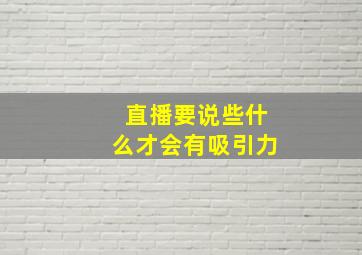 直播要说些什么才会有吸引力